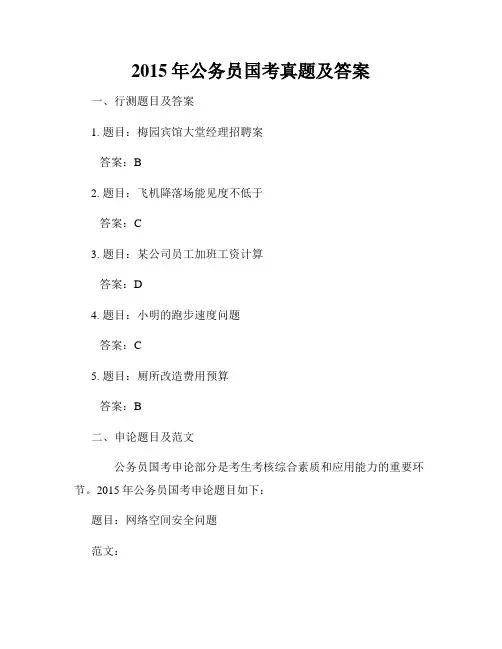 2015 年公务员国考真题及答案

一、行测题目及答案

1. 题目：梅园宾馆大堂经理招聘案

答案：B

2. 题目：飞机降落场能见度不低于

答案：C

3. 题目：某公司员工加班工资计算

答案：D

4. 题目：小明的跑步速度问题

答案：C

5. 题目：厕所改造费用预算

答案：B

二、申论题目及范文

公务员国考申论部分是考生考核综合素质和应用能力的重要环节。2015 年公务员国考申论题目如下：

题目：网络空间安全问题

范文：